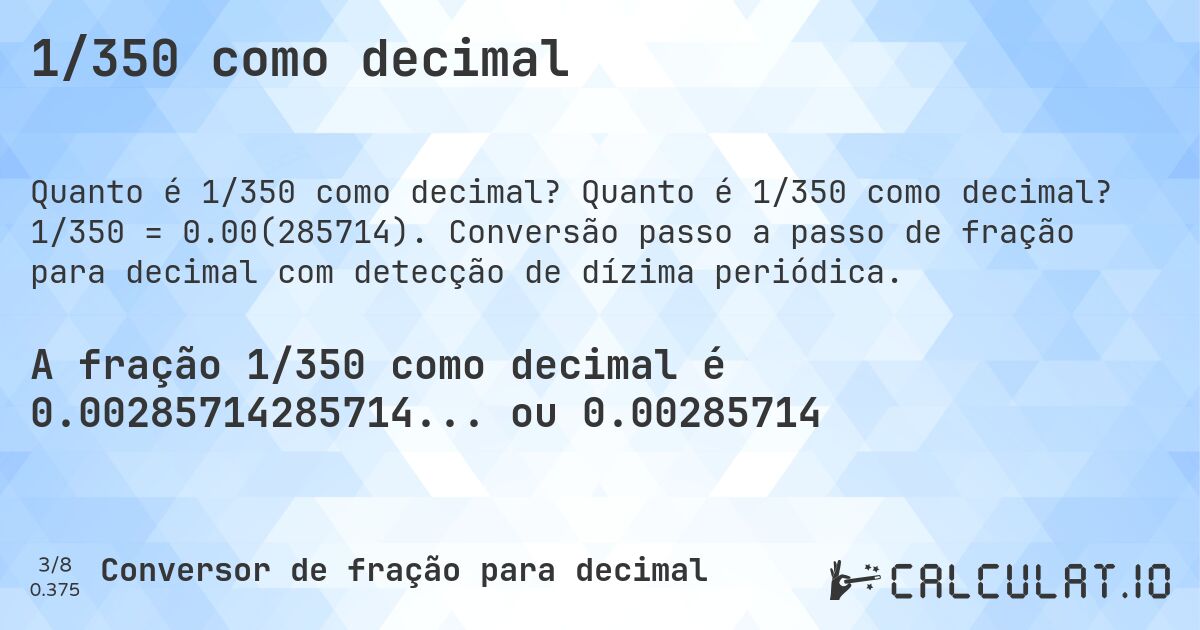 1/350 como decimal

Quanto é 1/350 como decimal? Quanto é 1/350 como decimal? 1/350 = 0.00(285714). Conversão passo a passo de fração para decimal com detecção de dízima periódica.

A fração 1/350 como decimal é 0.00285714285714... ou 0.00285714

3/8
0.375
Conversor de fração para decimal

CALCULAT.IO